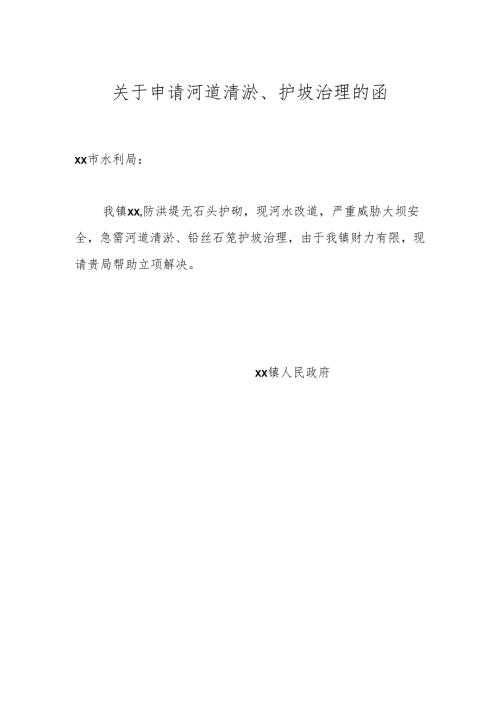 关于申请河道清淤、护坡治理的函

xx市水利局：

我镇xx,防洪堤无石头护砌，现河水改道，严重威胁大坝安全，急需河道清淤、铅丝石笼护坡治理，由于我镇财力有限，现请贵局帮助立项解决。

xx镇人民政府